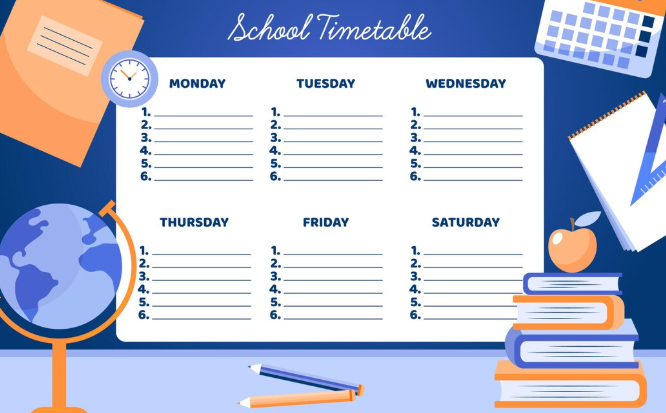 School Timetable

MONDAY
1.
2.
3.
4.
5.
6.

TUESDAY
1.
2.
3.
4.
5.
6.

WEDNESDAY
1.
2.
3.
4.
5.
6.

THURSDAY
1.
2.
3.
4.
5.
6.

FRIDAY
1.
2.
3.
4.
5.
6.

SATURDAY
1.
2.
3.
4.
5.
6.